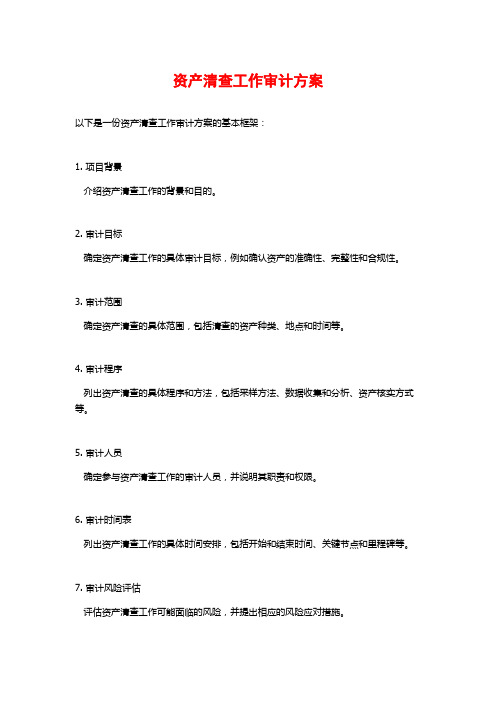 资产清查工作审计方案

以下是一份资产清查工作审计方案的基本框架：

1. 项目背景

介绍资产清查工作的背景和目的。

2. 审计目标

确定资产清查工作的具体审计目标，例如确认资产的准确性、完整性和合规性。

3. 审计范围

确定资产清查的具体范围，包括清查的资产种类、地点和时间等。

4. 审计程序

列出资产清查的具体程序和方法，包括采样方法、数据收集和分析、资产核实方式等。

5. 审计人员

确定参与资产清查工作的审计人员，并说明其职责和权限。

6. 审计时间表

列出资产清查工作的具体时间安排，包括开始和结束时间、关键节点和里程碑等。

7. 审计风险评估

评估资产清查工作可能面临的风险，并提出相应的风险应对措施。